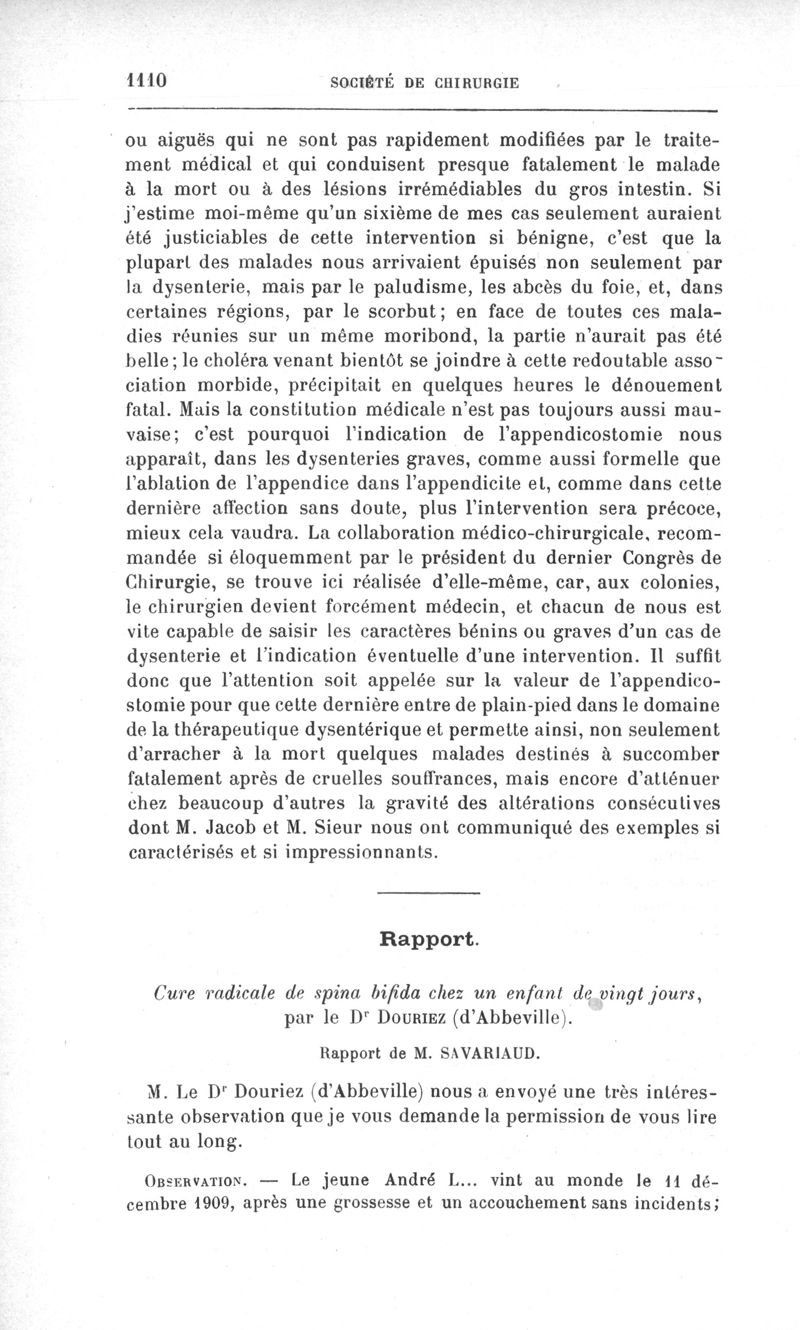 1110 SOCIÉTÉ DE CHIRURGIE

ou aiguës qui ne sont pas rapidement modifiées par le traitement médical et qui conduisent presque fatalement le malade à la mort ou à des lésions irrémédiables du gros intestin. Si j'estime moi-même qu'un sixième de mes cas seulement auraient été justiciables de cette intervention si bénigne, c'est que la plupart des malades nous arrivaient épuisés non seulement par la dysenterie, mais par le paludisme, les abcès du foie, et, dans certaines régions, par le scorbut; en face de toutes ces maladies réunies sur un même moribond, la partie n'aurait pas été belle; le choléra venant bientôt se joindre à cette redoutable association morbide, précipitait en quelques heures le dénouement fatal. Mais la constitution médicale n'est pas toujours aussi mauvaise; c'est pourquoi l'indication de l'appendicostomie nous apparaît, dans les dysenteries graves, comme aussi formelle que l'ablation de l'appendice dans l'appendicite et, comme dans cette dernière affection sans doute, plus l'intervention sera précoce, mieux cela vaudra. La collaboration médico-chirurgicale, recommandée si éloquemment par le président du dernier Congrès de Chirurgie, se trouve ici réalisée d'elle-même, car, aux colonies, le chirurgien devient forcément médecin, et chacun de nous est vite capable de saisir les caractères bénins ou graves d'un cas de dysenterie et l'indication éventuelle d'une intervention. Il suffit donc que l'attention soit appelée sur la valeur de l'appendicostomie pour que cette dernière entre de plain-pied dans le domaine de la thérapeutique dysentérique et permette ainsi, non seulement d'arracher à la mort quelques malades destinés à succomber fatalement après de cruelles souffrances, mais encore d'atténuer chez beaucoup d'autres la gravité des altérations consécutives dont M. Jacob et M. Sieur nous ont communiqué des exemples si caractérisés et si impressionnants.

Rapport.

Cure radicale de spina bifida chez un enfant de vingt jours, par le Dr Douriez (d'Abbeville).

Rapport de M. SAVARIAUD.

M. Le Dr Douriez (d'Abbeville) nous a envoyé une très intéressante observation que je vous demande la permission de vous lire tout au long.

Observation. — Le jeune André L... vint au monde le 11 décembre 1909, après une grossesse et un accouchement sans incidents;